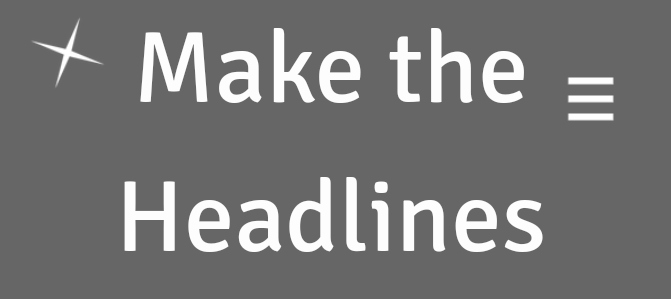 Make the Headlines